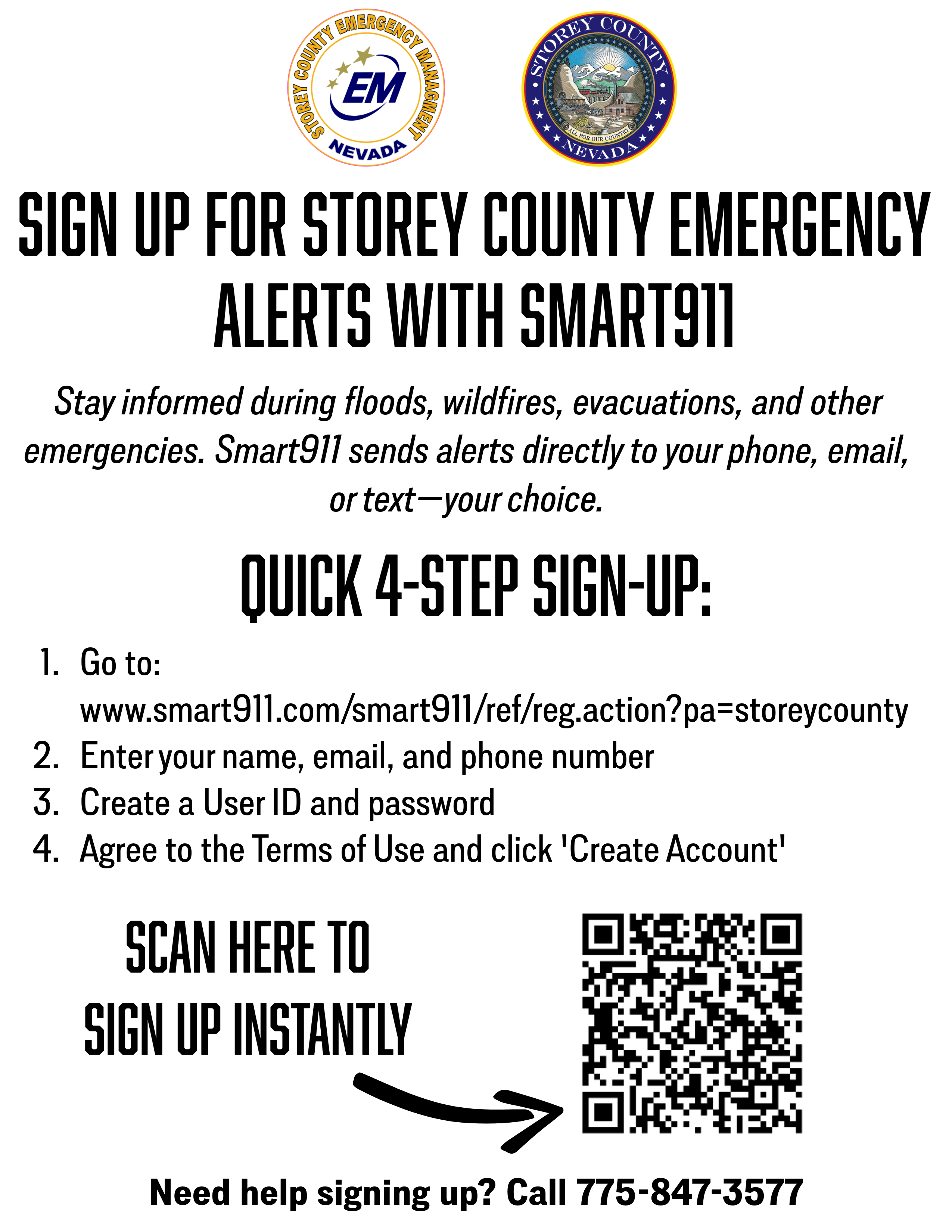 STOREY COUNTY EMERGENCY MANAGMENT
EM
NEVADA

STOREY COUNTY
ALL FOR OUR COUNTRY
NEVADA

SIGN UP FOR STOREY COUNTY EMERGENCY ALERTS WITH SMART911

Stay informed during floods, wildfires, evacuations, and other emergencies. Smart911 sends alerts directly to your phone, email, or text—your choice.

QUICK 4-STEP SIGN-UP:

1. Go to: www.smart911.com/smart911/ref/reg.action?pa=storeycounty
2. Enter your name, email, and phone number
3. Create a User ID and password
4. Agree to the Terms of Use and click 'Create Account'

SCAN HERE TO SIGN UP INSTANTLY

Need help signing up? Call 775-847-3577